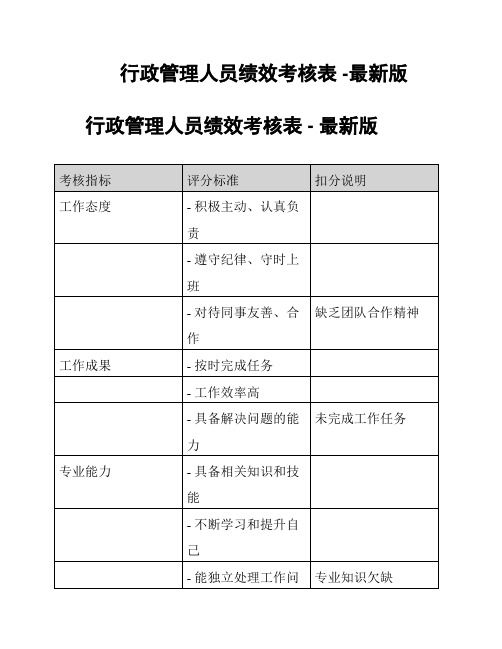 行政管理人员绩效考核表 -最新版

行政管理人员绩效考核表 - 最新版

| 考核指标 | 评分标准 | 扣分说明 |
|---|---|---|
| 工作态度 | - 积极主动、认真负责 | |
| | - 遵守纪律、守时上班 | |
| | - 对待同事友善、合作 | 缺乏团队合作精神 |
| 工作成果 | - 按时完成任务 | |
| | - 工作效率高 | |
| | - 具备解决问题的能力 | 未完成工作任务 |
| 专业能力 | - 具备相关知识和技能 | |
| | - 不断学习和提升自己 | |
| | - 能独立处理工作问 | 专业知识欠缺 |